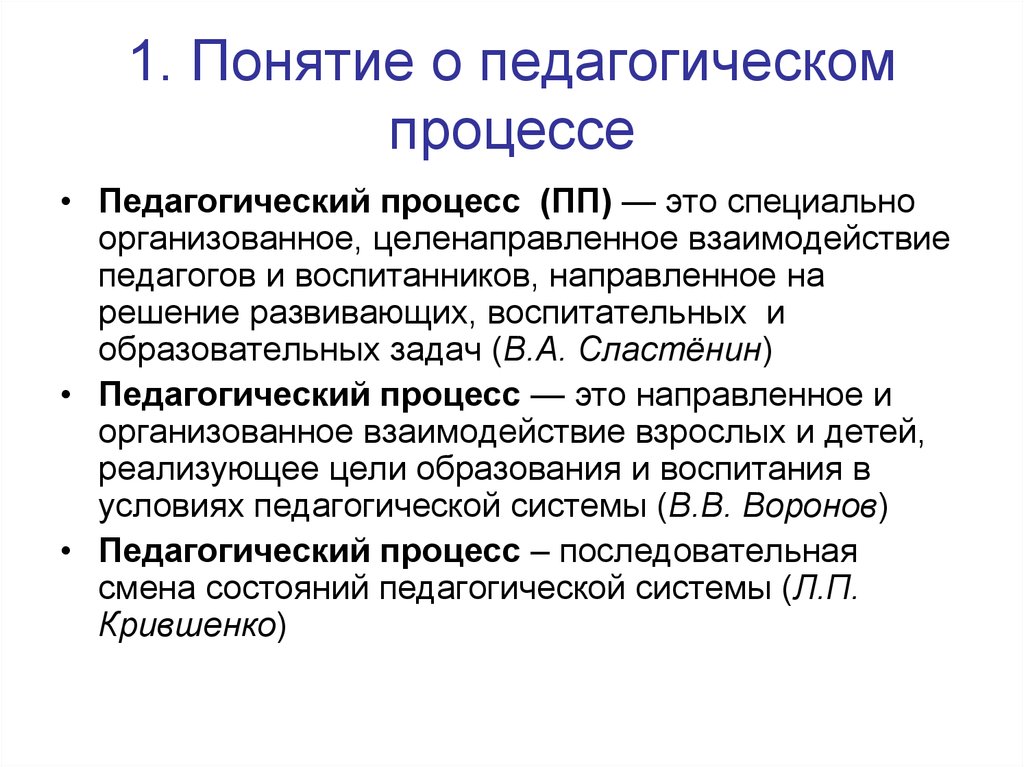 1. Понятие о педагогическом процессе

• Педагогический процесс (ПП) — это специально организованное, целенаправленное взаимодействие педагогов и воспитанников, направленное на решение развивающих, воспитательных и образовательных задач (В.А. Сластёнин)

• Педагогический процесс — это направленное и организованное взаимодействие взрослых и детей, реализующее цели образования и воспитания в условиях педагогической системы (В.В. Воронов)

• Педагогический процесс – последовательная смена состояний педагогической системы (Л.П. Крившенко)